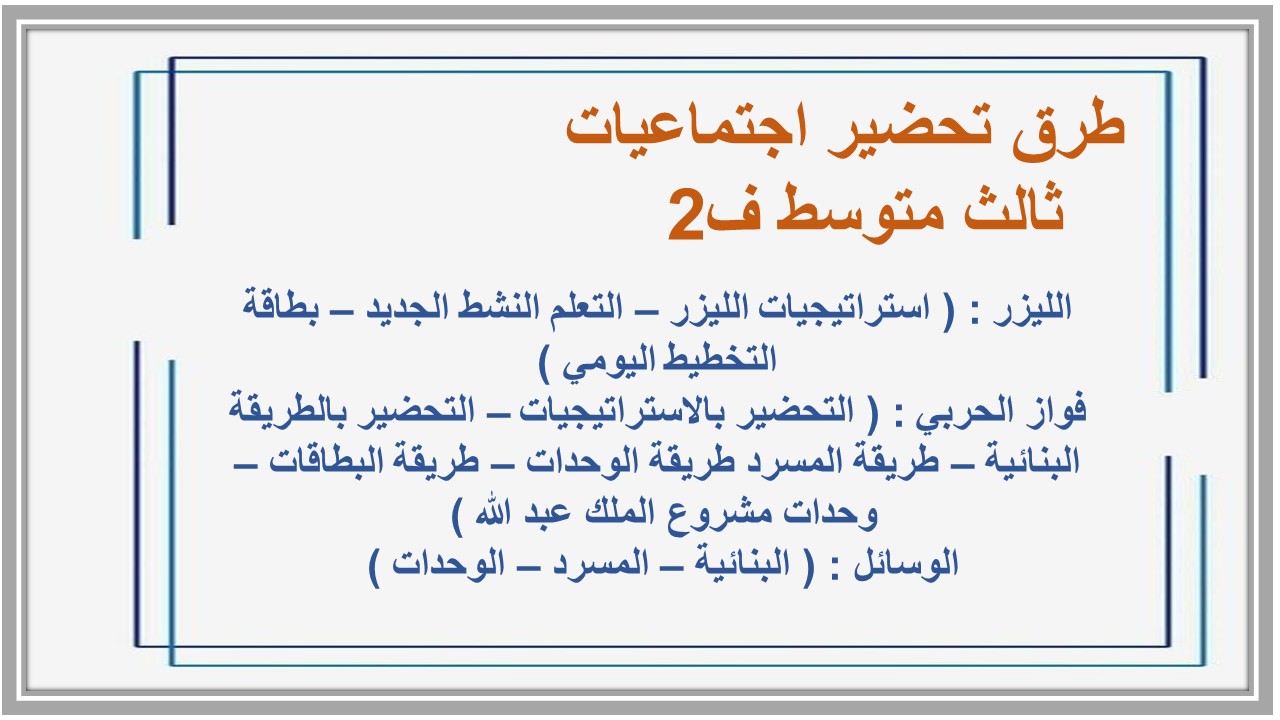 طرق تحضير اجتماعيات
ثالث متوسط ف2

الليزر : ( استراتيجيات الليزر – التعلم النشط الجديد – بطاقة التخطيط اليومي )
فواز الحربي : ( التحضير بالاستراتيجيات – التحضير بالطريقة البنائية – طريقة المسرد طريقة الوحدات – طريقة البطاقات – وحدات مشروع الملك عبد الله )
الوسائل : ( البنائية – المسرد – الوحدات )